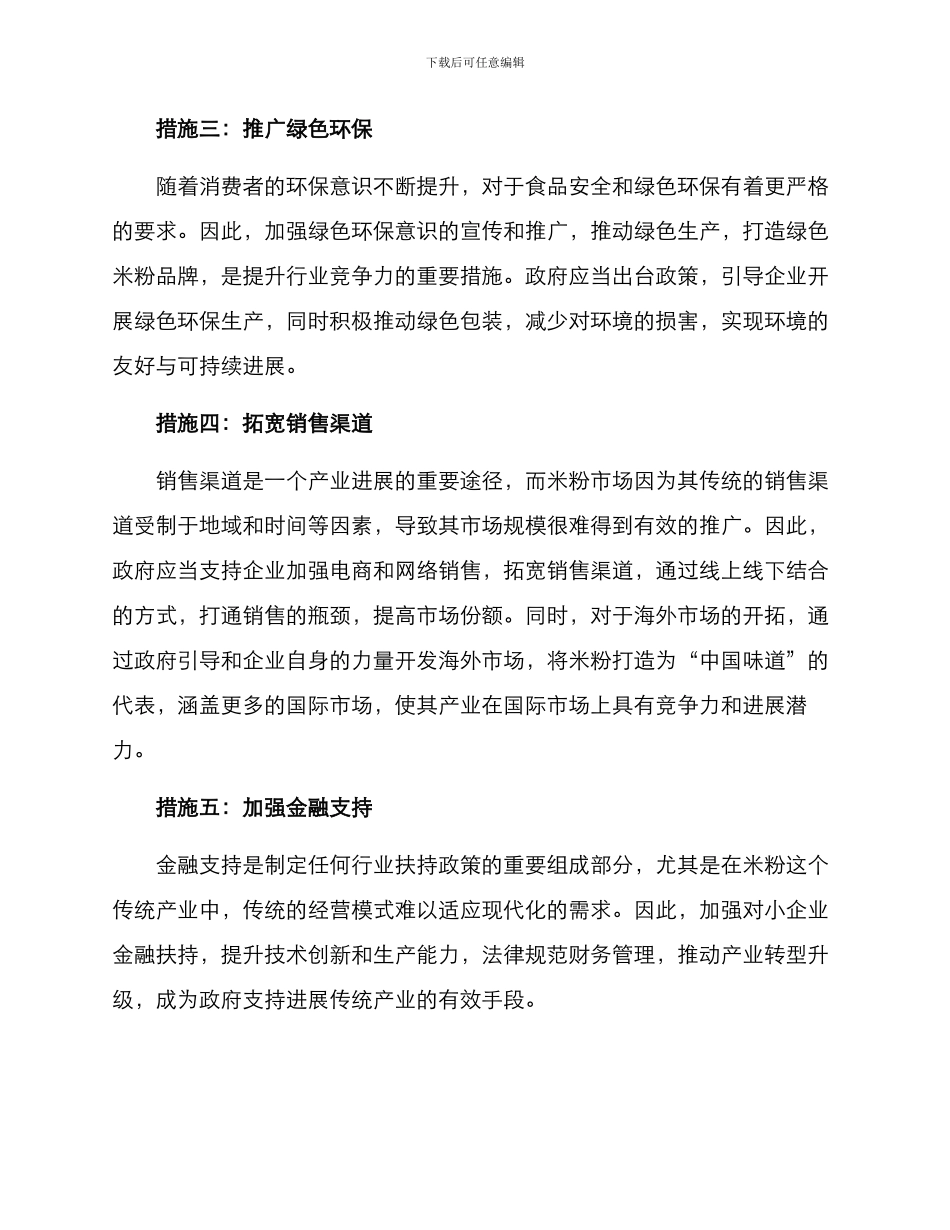 下载后可任意编辑

措施三：推广绿色环保

随着消费者的环保意识不断提升，对于食品安全和绿色环保有着更严格的要求。因此，加强绿色环保意识的宣传和推广，推动绿色生产，打造绿色米粉品牌，是提升行业竞争力的重要措施。政府应当出台政策，引导企业开展绿色环保生产，同时积极推动绿色包装，减少对环境的损害，实现环境的友好与可持续进展。

措施四：拓宽销售渠道

销售渠道是一个产业进展的重要途径，而米粉市场因为其传统的销售渠道受制于地域和时间等因素，导致其市场规模很难得到有效的推广。因此，政府应当支持企业加强电商和网络销售，拓宽销售渠道，通过线上线下结合的方式，打通销售的瓶颈，提高市场份额。同时，对于海外市场的开拓，通过政府引导和企业自身的力量开发海外市场，将米粉打造为“中国味道”的代表，涵盖更多的国际市场，使其产业在国际市场上具有竞争力和进展潜力。

措施五：加强金融支持

金融支持是制定任何行业扶持政策的重要组成部分，尤其是在米粉这个传统产业中，传统的经营模式难以适应现代化的需求。因此，加强对小企业金融扶持，提升技术创新和生产能力，法律规范财务管理，推动产业转型升级，成为政府支持进展传统产业的有效手段。